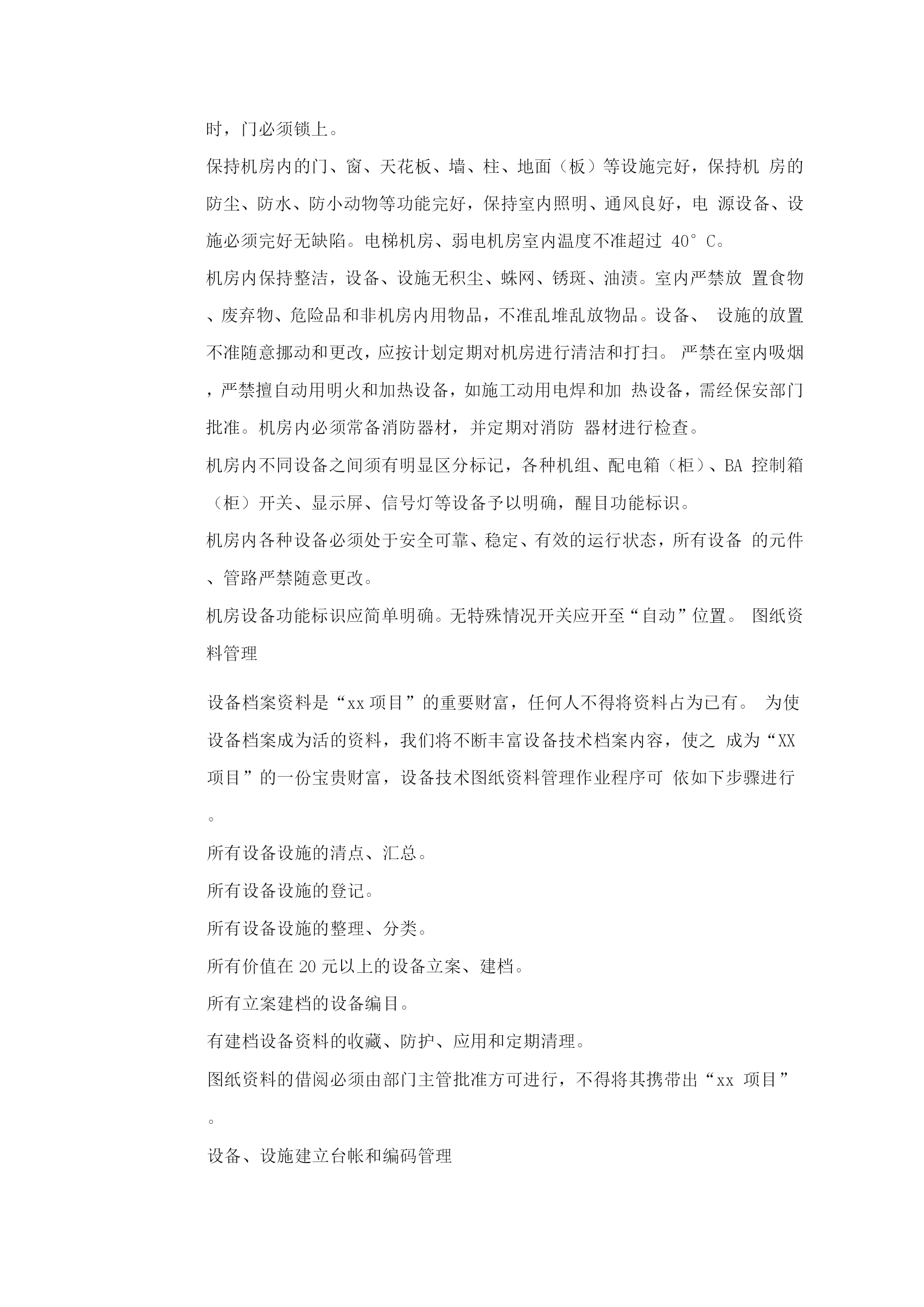 时，门必须锁上。

保持机房内的门、窗、天花板、墙、柱、地面（板）等设施完好，保持机 房的防尘、防水、防小动物等功能完好，保持室内照明、通风良好，电 源设备、设施必须完好无缺陷。电梯机房、弱电机房室内温度不准超过 40° C。

机房内保持整洁，设备、设施无积尘、蛛网、锈斑、油渍。室内严禁放 置食物、废弃物、危险品和非机房内用物品，不准乱堆乱放物品。设备、 设施的放置不准随意挪动和更改，应按计划定期对机房进行清洁和打扫。 严禁在室内吸烟，严禁擅自动用明火和加热设备，如施工动用电焊和加 热设备，需经保安部门批准。机房内必须常备消防器材，并定期对消防 器材进行检查。

机房内不同设备之间须有明显区分标记，各种机组、配电箱（柜）、BA 控制箱（柜）开关、显示屏、信号灯等设备予以明确，醒目功能标识。

机房内各种设备必须处于安全可靠、稳定、有效的运行状态，所有设备 的元件、管路严禁随意更改。

机房设备功能标识应简单明确。无特殊情况开关应开至“自动”位置。 图纸资料管理

设备档案资料是“xx 项目”的重要财富，任何人不得将资料占为已有。 为使设备档案成为活的资料，我们将不断丰富设备技术档案内容，使之 成为“XX 项目”的一份宝贵财富，设备技术图纸资料管理作业程序可 依如下步骤进行。

所有设备设施的清点、汇总。

所有设备设施的登记。

所有设备设施的整理、分类。

所有价值在 20 元以上的设备立案、建档。

所有立案建档的设备编目。

有建档设备资料的收藏、防护、应用和定期清理。

图纸资料的借阅必须由部门主管批准方可进行，不得将其携带出“xx 项目”。

设备、设施建立台帐和编码管理